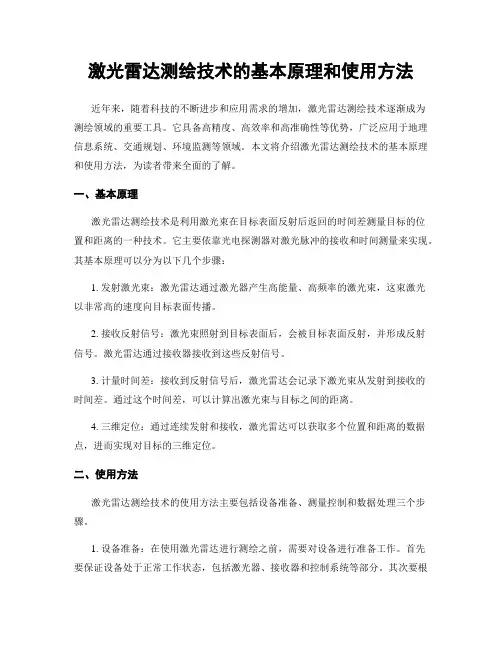 激光雷达测绘技术的基本原理和使用方法

近年来，随着科技的不断进步和应用需求的增加，激光雷达测绘技术逐渐成为测绘领域的重要工具。它具备高精度、高效率和高准确性等优势，广泛应用于地理信息系统、交通规划、环境监测等领域。本文将介绍激光雷达测绘技术的基本原理和使用方法，为读者带来全面的了解。

一、基本原理

激光雷达测绘技术是利用激光束在目标表面反射后返回的时间差测量目标的位置和距离的一种技术。它主要依靠光电探测器对激光脉冲的接收和时间测量来实现。其基本原理可以分为以下几个步骤：

1. 发射激光束：激光雷达通过激光器产生高能量、高频率的激光束，这束激光以非常高的速度向目标表面传播。

2. 接收反射信号：激光束照射到目标表面后，会被目标表面反射，并形成反射信号。激光雷达通过接收器接收到这些反射信号。

3. 计量时间差：接收到反射信号后，激光雷达会记录下激光束从发射到接收的时间差。通过这个时间差，可以计算出激光束与目标之间的距离。

4. 三维定位：通过连续发射和接收，激光雷达可以获取多个位置和距离的数据点，进而实现对目标的三维定位。

二、使用方法

激光雷达测绘技术的使用方法主要包括设备准备、测量控制和数据处理三个步骤。

1. 设备准备：在使用激光雷达进行测绘之前，需要对设备进行准备工作。首先要保证设备处于正常工作状态，包括激光器、接收器和控制系统等部分。其次要根